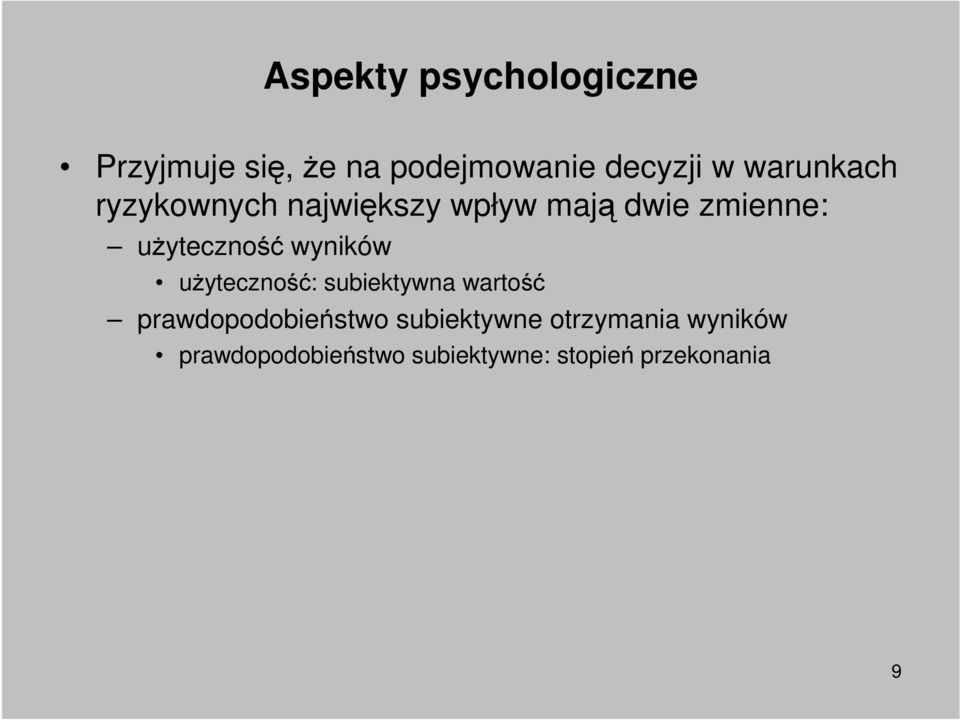 Aspekty psychologiczne

• Przyjmuje się, że na podejmowanie decyzji w warunkach ryzykownych największy wpływ mają dwie zmienne:
– użyteczność wyników
• użyteczność: subiektywna wartość
– prawdopodobieństwo subiektywne otrzymania wyników
• prawdopodobieństwo subiektywne: stopień przekonania

9